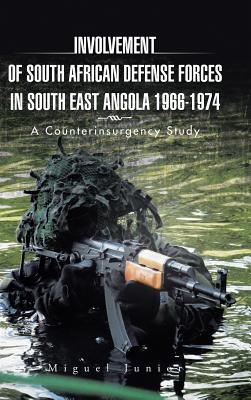 INVOLVEMENT
OF SOUTH AFRICAN DEFENSE FORCES
IN SOUTH EAST ANGOLA 1966-1974

A Counterinsurgency Study

Miguel Junior